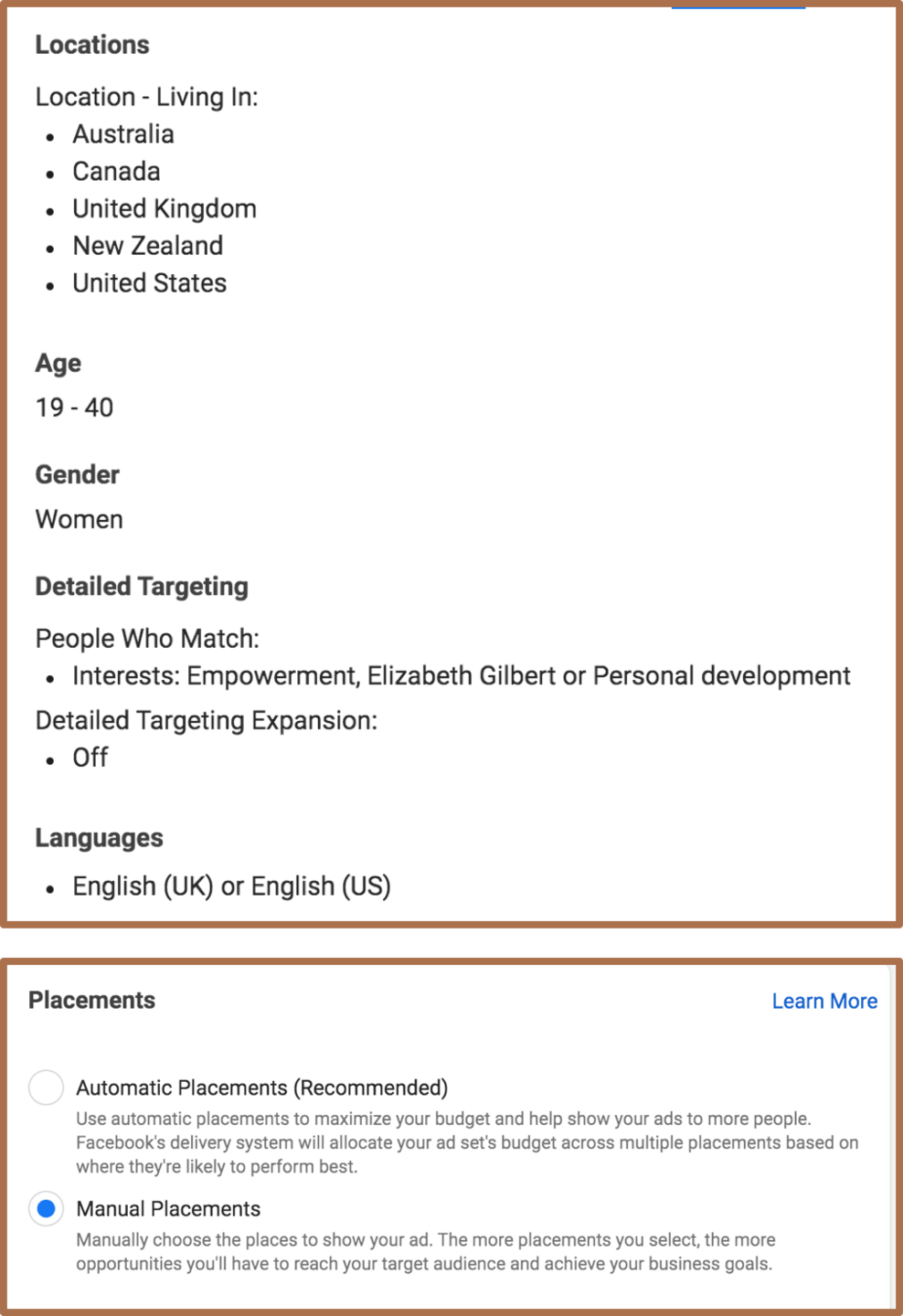 Locations

Location - Living In:
- Australia
- Canada
- United Kingdom
- New Zealand
- United States

Age
19 - 40

Gender
Women

Detailed Targeting

People Who Match:
- Interests: Empowerment, Elizabeth Gilbert or Personal development

Detailed Targeting Expansion:
- Off

Languages
- English (UK) or English (US)

Placements

Learn More

Automatic Placements (Recommended)
Use automatic placements to maximize your budget and help show your ads to more people. Facebook's delivery system will allocate your ad set's budget across multiple placements based on where they're likely to perform best.

Manual Placements
Manually choose the places to show your ad. The more placements you select, the more opportunities you'll have to reach your target audience and achieve your business goals.